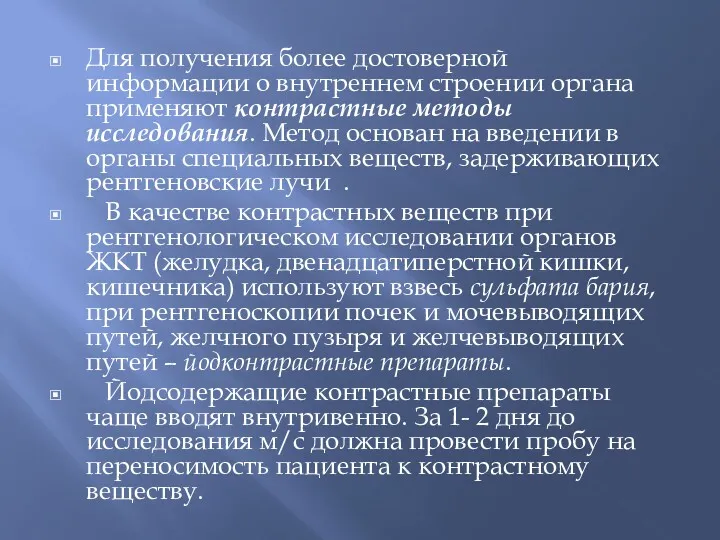 Для получения более достоверной информации о внутреннем строении органа применяют контрастные методы исследования. Метод основан на введении в органы специальных веществ, задерживающих рентгеновские лучи .

В качестве контрастных веществ при рентгенологическом исследовании органов ЖКТ (желудка, двенадцатиперстной кишки, кишечника) используют взвесь сульфата бария, при рентгеноскопии почек и мочевыводящих путей, желчного пузыря и желчевыводящих путей – йодконтрастные препараты.

Йодсодержащие контрастные препараты чаще вводят внутривенно. За 1- 2 дня до исследования м/с должна провести пробу на переносимость пациента к контрастному веществу.